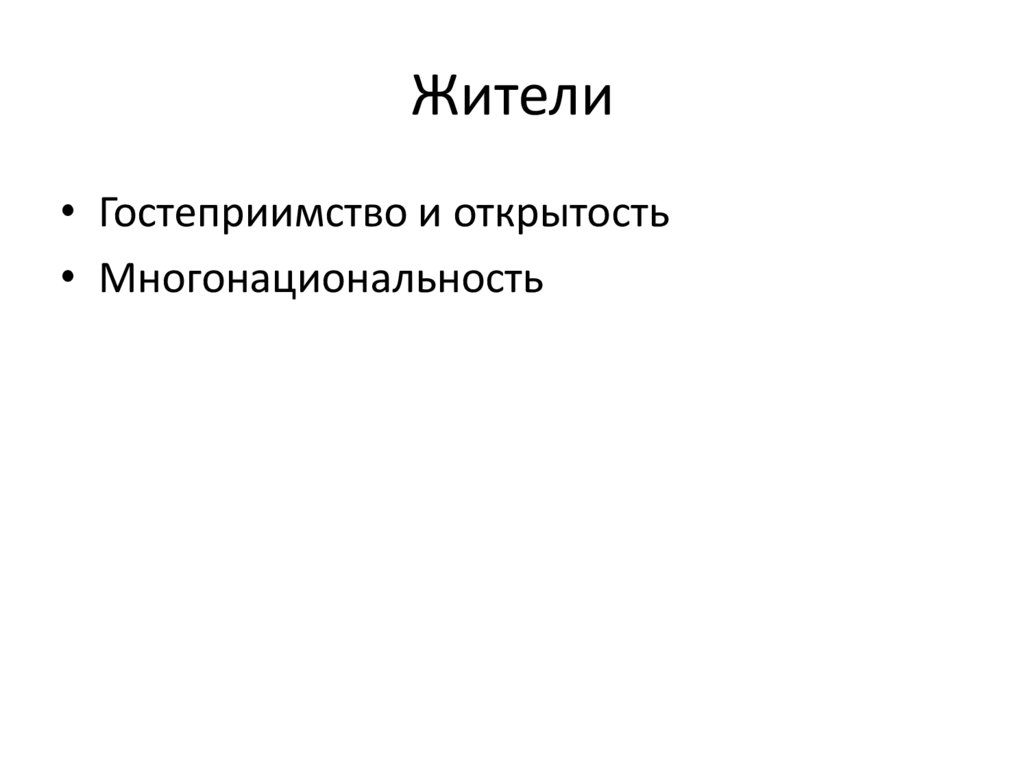 Жители

• Гостеприимство и открытость
• Многонациональность